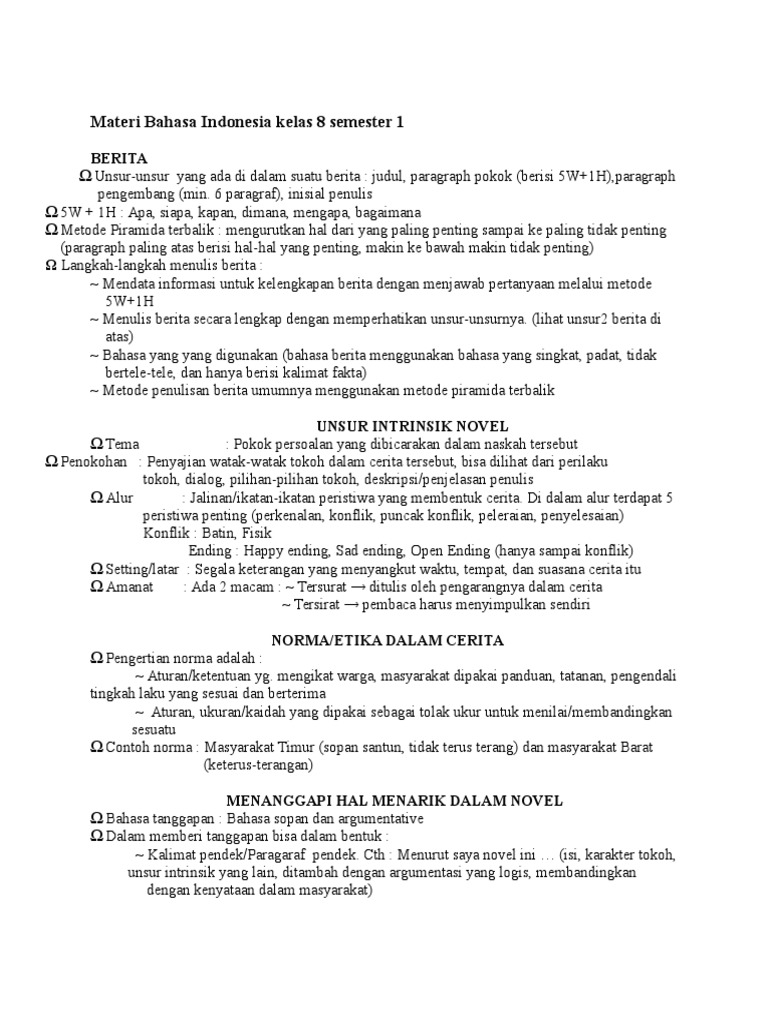 Materi Bahasa Indonesia kelas 8 semester 1

BERITA

Ω Unsur-unsur yang ada di dalam suatu berita : judul, paragraph pokok (berisi 5W+1H),paragraph pengembang (min. 6 paragraf), inisial penulis

Ω 5W + 1H : Apa, siapa, kapan, dimana, mengapa, bagaimana

Ω Metode Piramida terbalik : mengurutkan hal dari yang paling penting sampai ke paling tidak penting (paragraph paling atas berisi hal-hal yang penting, makin ke bawah makin tidak penting)

Ω Langkah-langkah menulis berita :

~ Mendata informasi untuk kelengkapan berita dengan menjawab pertanyaan melalui metode 5W+1H

~ Menulis berita secara lengkap dengan memperhatikan unsur-unsurnya. (lihat unsur2 berita di atas)

~ Bahasa yang yang digunakan (bahasa berita menggunakan bahasa yang singkat, padat, tidak bertele-tele, dan hanya berisi kalimat fakta)

~ Metode penulisan berita umumnya menggunakan metode piramida terbalik

UNSUR INTRINSIK NOVEL

Ω Tema : Pokok persoalan yang dibicarakan dalam naskah tersebut

Ω Penokohan : Penyajian watak-watak tokoh dalam cerita tersebut, bisa dilihat dari perilaku tokoh, dialog, pilihan-pilihan tokoh, deskripsi/penjelasan penulis

Ω Alur : Jalinan/ikatan-ikatan peristiwa yang membentuk cerita. Di dalam alur terdapat 5 peristiwa penting (perkenalan, konflik, puncak konflik, peleraian, penyelesaian)
Konflik : Batin, Fisik
Ending : Happy ending, Sad ending, Open Ending (hanya sampai konflik)

Ω Setting/latar : Segala keterangan yang menyangkut waktu, tempat, dan suasana cerita itu

Ω Amanat : Ada 2 macam : ~ Tersurat → ditulis oleh pengarangnya dalam cerita
~ Tersirat → pembaca harus menyimpulkan sendiri

NORMA/ETIKA DALAM CERITA

Ω Pengertian norma adalah :

~ Aturan/ketentuan yg. mengikat warga, masyarakat dipakai panduan, tatanan, pengendali tingkah laku yang sesuai dan berterima

~ Aturan, ukuran/kaidah yang dipakai sebagai tolak ukur untuk menilai/membandingkan sesuatu

Ω Contoh norma : Masyarakat Timur (sopan santun, tidak terus terang) dan masyarakat Barat (keterus-terangan)

MENANGGAPI HAL MENARIK DALAM NOVEL

Ω Bahasa tanggapan : Bahasa sopan dan argumentative

Ω Dalam memberi tanggapan bisa dalam bentuk :

~ Kalimat pendek/Paragaraf pendek. Cth : Menurut saya novel ini … (isi, karakter tokoh, unsur intrinsik yang lain, ditambah dengan argumentasi yang logis, membandingkan dengan kenyataan dalam masyarakat)